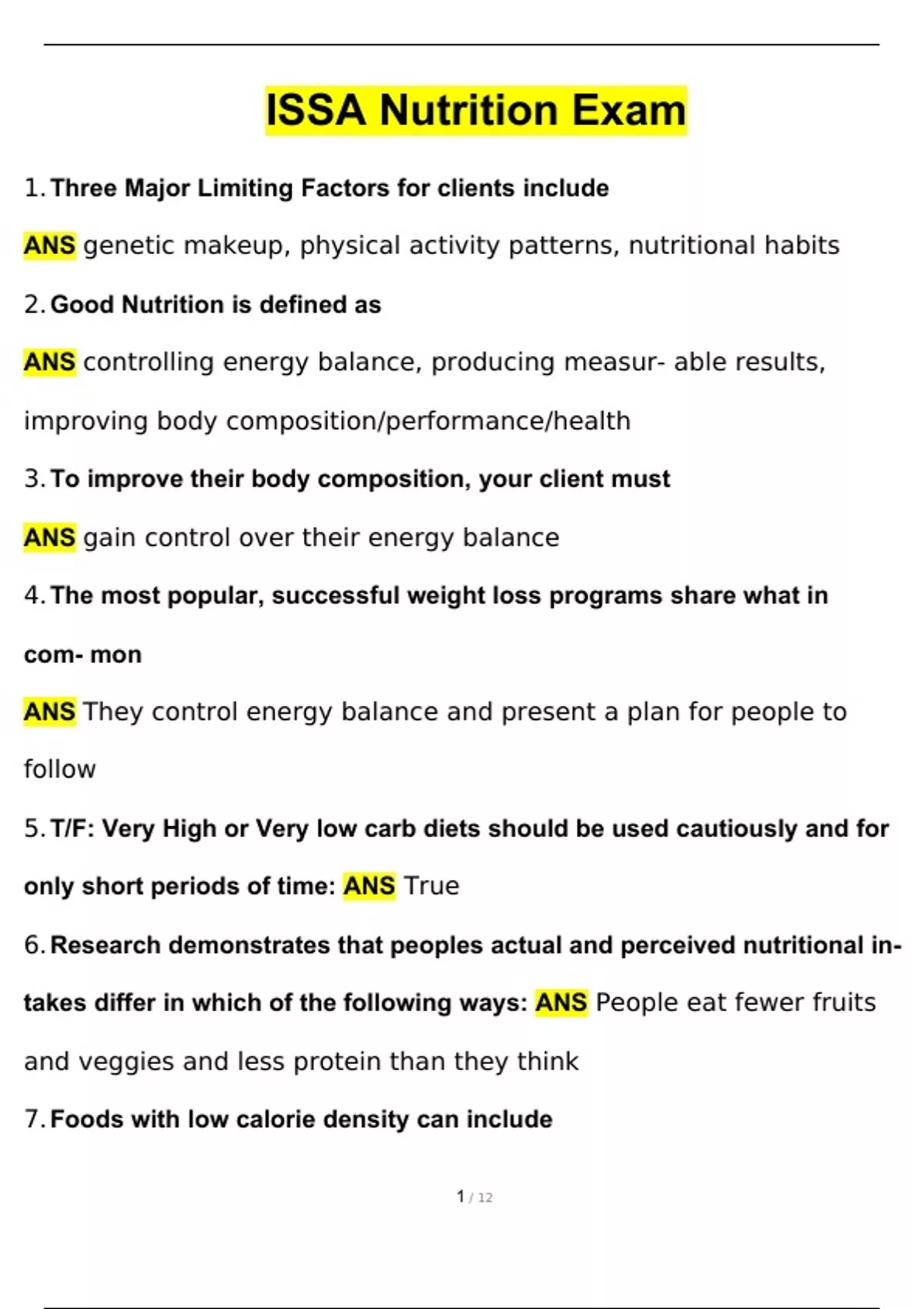 ISSA Nutrition Exam

1. Three Major Limiting Factors for clients include

ANS genetic makeup, physical activity patterns, nutritional habits

2. Good Nutrition is defined as

ANS controlling energy balance, producing measur- able results, improving body composition/performance/health

3. To improve their body composition, your client must

ANS gain control over their energy balance

4. The most popular, successful weight loss programs share what in com- mon

ANS They control energy balance and present a plan for people to follow

5. T/F: Very High or Very low carb diets should be used cautiously and for only short periods of time: ANS True

6. Research demonstrates that peoples actual and perceived nutritional intakes differ in which of the following ways: ANS People eat fewer fruits and veggies and less protein than they think

7. Foods with low calorie density can include

1 / 12